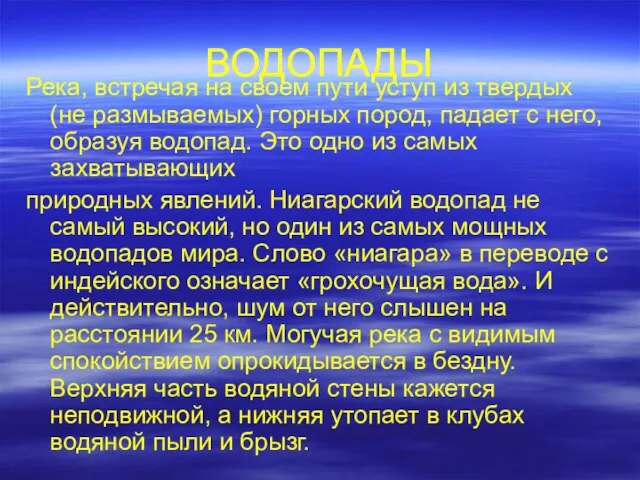 ВОДОПАДЫ

Река, встречая на своем пути уступ из твердых (не размываемых) горных пород, падает с него, образуя водопад. Это одно из самых захватывающих

природных явлений. Ниагарский водопад не самый высокий, но один из самых мощных водопадов мира. Слово «ниагара» в переводе с индейского означает «грохочущая вода». И действительно, шум от него слышен на расстоянии 25 км. Могучая река с видимым спокойствием опрокидывается в бездну. Верхняя часть водяной стены кажется неподвижной, а нижняя утопает в клубах водяной пыли и брызг.